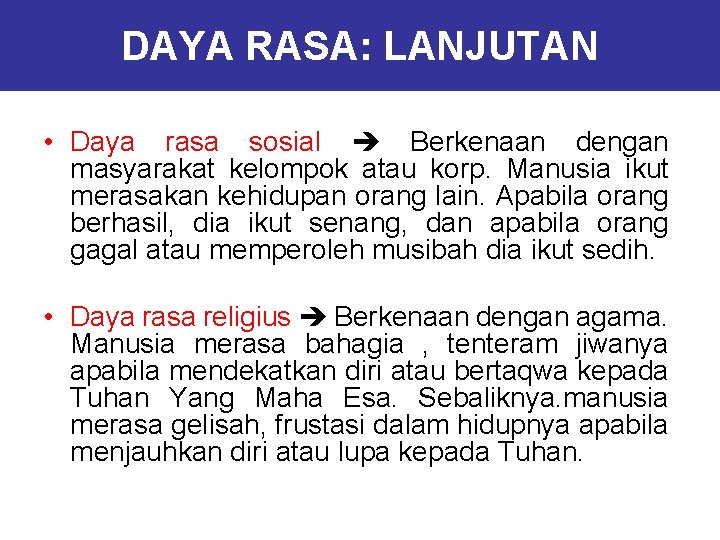 DAYA RASA: LANJUTAN

• Daya rasa sosial ➔ Berkenaan dengan masyarakat kelompok atau korp. Manusia ikut merasakan kehidupan orang lain. Apabila orang berhasil, dia ikut senang, dan apabila orang gagal atau memperoleh musibah dia ikut sedih.

• Daya rasa religius ➔ Berkenaan dengan agama. Manusia merasa bahagia , tenteram jiwanya apabila mendekatkan diri atau bertaqwa kepada Tuhan Yang Maha Esa. Sebaliknya.manusia merasa gelisah, frustasi dalam hidupnya apabila menjauhkan diri atau lupa kepada Tuhan.